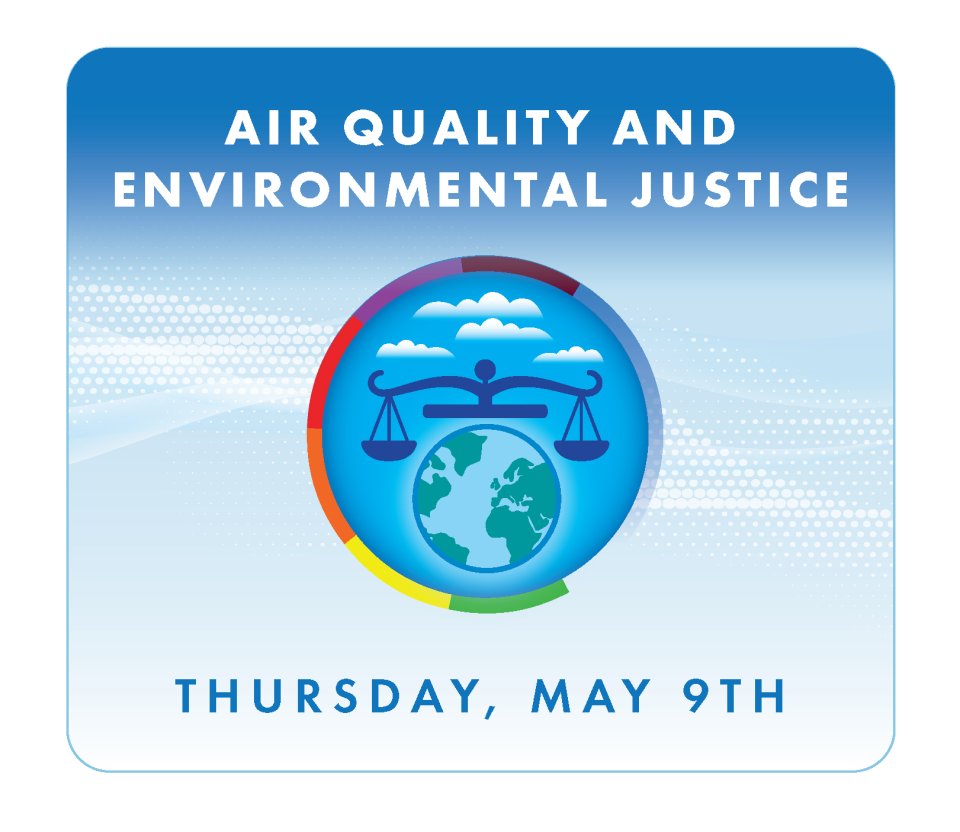 AIR QUALITY AND ENVIRONMENTAL JUSTICE

THURSDAY, MAY 9TH